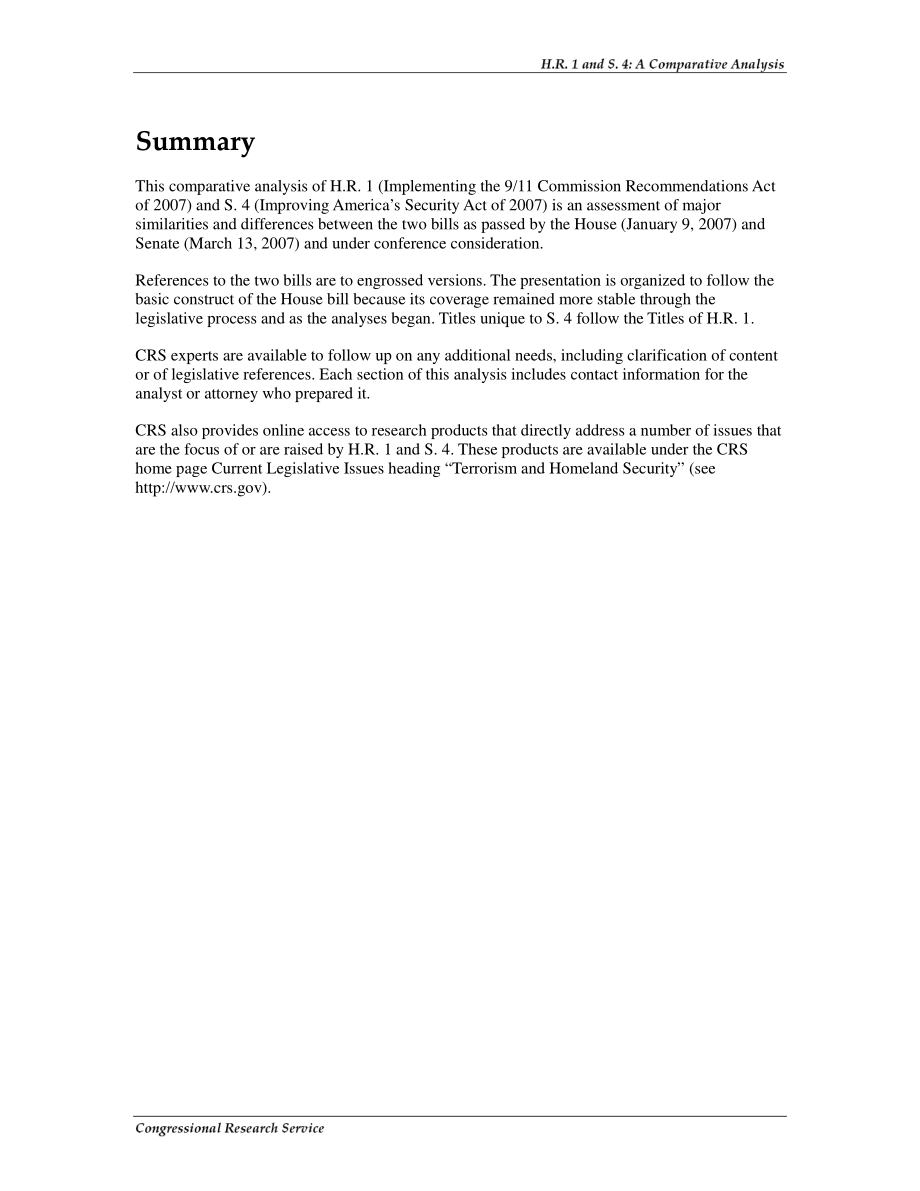 H.R. 1 and S. 4: A Comparative Analysis

Summary

This comparative analysis of H.R. 1 (Implementing the 9/11 Commission Recommendations Act of 2007) and S. 4 (Improving America's Security Act of 2007) is an assessment of major similarities and differences between the two bills as passed by the House (January 9, 2007) and Senate (March 13, 2007) and under conference consideration.

References to the two bills are to engrossed versions. The presentation is organized to follow the basic construct of the House bill because its coverage remained more stable through the legislative process and as the analyses began. Titles unique to S. 4 follow the Titles of H.R. 1.

CRS experts are available to follow up on any additional needs, including clarification of content or of legislative references. Each section of this analysis includes contact information for the analyst or attorney who prepared it.

CRS also provides online access to research products that directly address a number of issues that are the focus of or are raised by H.R. 1 and S. 4. These products are available under the CRS home page Current Legislative Issues heading "Terrorism and Homeland Security" (see http://www.crs.gov).

Congressional Research Service